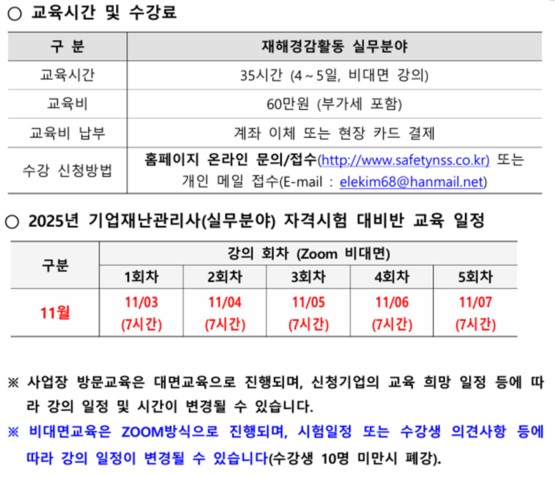 ○ 교육시간 및 수강료

| 구 분 | 재해경감활동 실무분야 |
|---|---|
| 교육시간 | 35시간 (4 ~ 5일, 비대면 강의) |
| 교육비 | 60만원 (부가세 포함) |
| 교육비 납부 | 계좌 이체 또는 현장 카드 결제 |
| 수강 신청방법 | 홈페이지 온라인 문의/접수(http://www.safetynss.co.kr) 또는 개인 메일 접수(E-mail : elekim68@hanmail.net) |

○ 2025년 기업재난관리사(실무분야) 자격시험 대비반 교육 일정

| 구분 | 강의 회차 (Zoom 비대면) | | | | |
|---|---|---|---|---|---|
| | 1회차 | 2회차 | 3회차 | 4회차 | 5회차 |
| 11월 | 11/03 (7시간) | 11/04 (7시간) | 11/05 (7시간) | 11/06 (7시간) | 11/07 (7시간) |

※ 사업장 방문교육은 대면교육으로 진행되며, 신청기업의 교육 희망 일정 등에 따라 강의 일정 및 시간이 변경될 수 있습니다.

※ 비대면교육은 ZOOM방식으로 진행되며, 시험일정 또는 수강생 의견사항 등에 따라 강의 일정이 변경될 수 있습니다(수강생 10명 미만시 폐강).